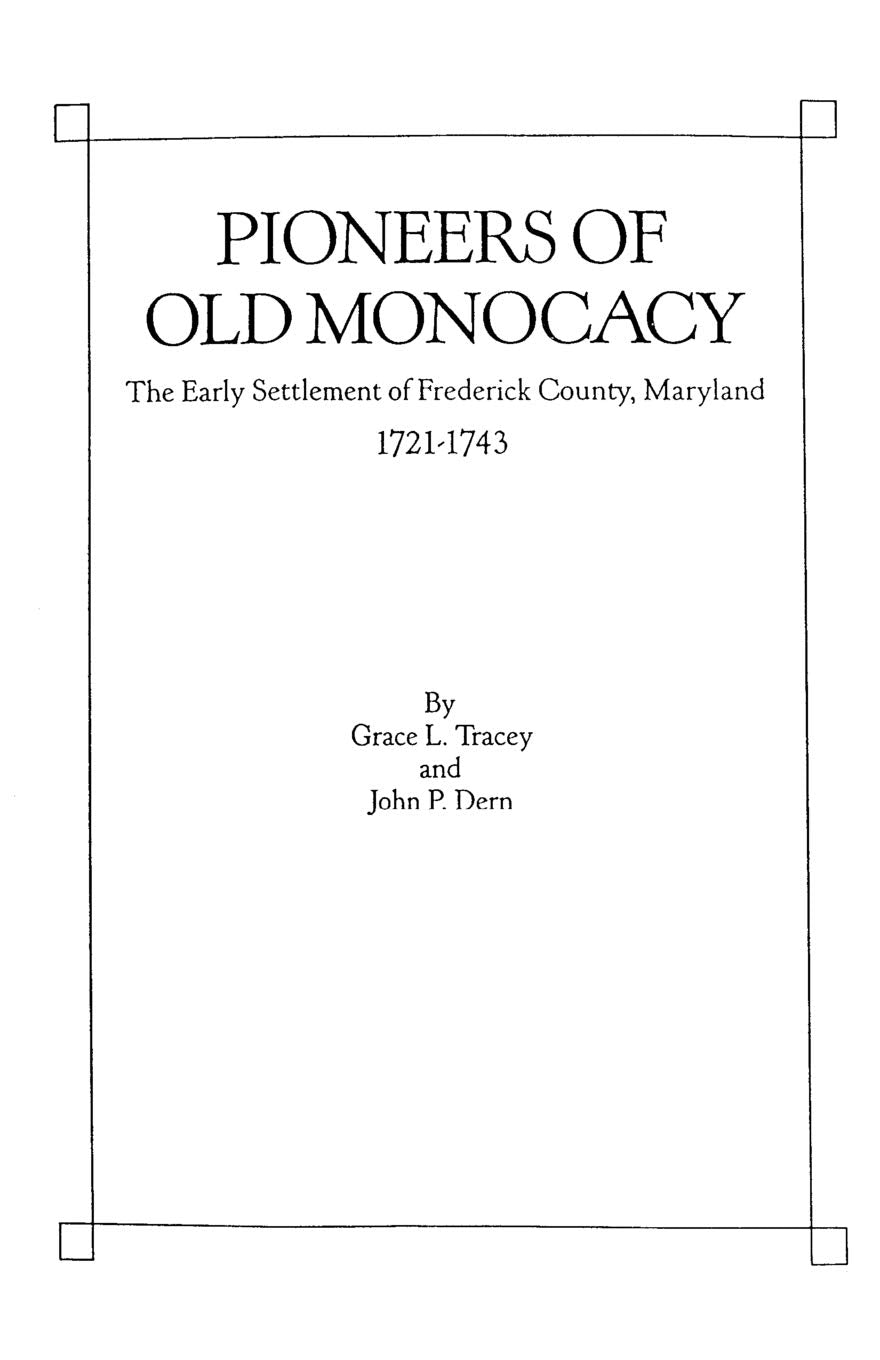 PIONEERS OF OLD MONOCACY

The Early Settlement of Frederick County, Maryland

1721-1743

By
Grace L. Tracey
and
John P. Dern